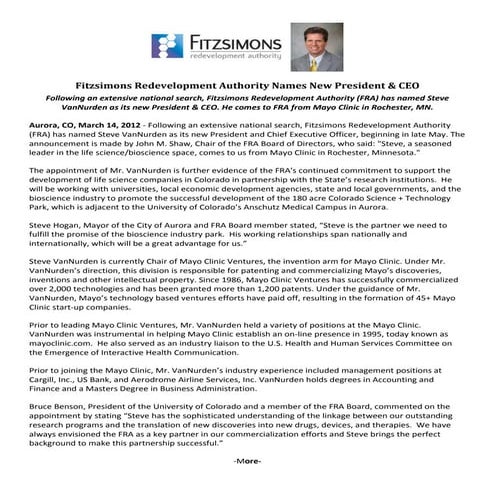 FITZSIMONS
redevelopment authority

Fitzsimons Redevelopment Authority Names New President & CEO

Following an extensive national search, Fitzsimons Redevelopment Authority (FRA) has named Steve VanNurden as its new President & CEO. He comes to FRA from Mayo Clinic in Rochester, MN.

Aurora, CO, March 14, 2012 - Following an extensive national search, Fitzsimons Redevelopment Authority (FRA) has named Steve VanNurden as its new President and Chief Executive Officer, beginning in late May. The announcement is made by John M. Shaw, Chair of the FRA Board of Directors, who said: "Steve, a seasoned leader in the life science/bioscience space, comes to us from Mayo Clinic in Rochester, Minnesota."

The appointment of Mr. VanNurden is further evidence of the FRA's continued commitment to support the development of life science companies in Colorado in partnership with the State's research institutions. He will be working with universities, local economic development agencies, state and local governments, and the bioscience industry to promote the successful development of the 180 acre Colorado Science + Technology Park, which is adjacent to the University of Colorado's Anschutz Medical Campus in Aurora.

Steve Hogan, Mayor of the City of Aurora and FRA Board member stated, "Steve is the partner we need to fulfill the promise of the bioscience industry park. His working relationships span nationally and internationally, which will be a great advantage for us."

Steve VanNurden is currently Chair of Mayo Clinic Ventures, the invention arm for Mayo Clinic. Under Mr. VanNurden's direction, this division is responsible for patenting and commercializing Mayo's discoveries, inventions and other intellectual property. Since 1986, Mayo Clinic Ventures has successfully commercialized over 2,000 technologies and has been granted more than 1,200 patents. Under the guidance of Mr. VanNurden, Mayo's technology based ventures efforts have paid off, resulting in the formation of 45+ Mayo Clinic start-up companies.

Prior to leading Mayo Clinic Ventures, Mr. VanNurden held a variety of positions at the Mayo Clinic. VanNurden was instrumental in helping Mayo Clinic establish an on-line presence in 1995, today known as mayoclinic.com. He also served as an industry liaison to the U.S. Health and Human Services Committee on the Emergence of Interactive Health Communication.

Prior to joining the Mayo Clinic, Mr. VanNurden's industry experience included management positions at Cargill, Inc., US Bank, and Aerodrome Airline Services, Inc. VanNurden holds degrees in Accounting and Finance and a Masters Degree in Business Administration.

Bruce Benson, President of the University of Colorado and a member of the FRA Board, commented on the appointment by stating "Steve has the sophisticated understanding of the linkage between our outstanding research programs and the translation of new discoveries into new drugs, devices, and therapies. We have always envisioned the FRA as a key partner in our commercialization efforts and Steve brings the perfect background to make this partnership successful."

-More-